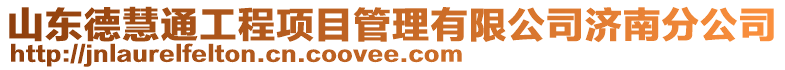 山东德慧通工程项目管理有限公司济南分公司
http://jnlaurelfelton.cn.coovee.com